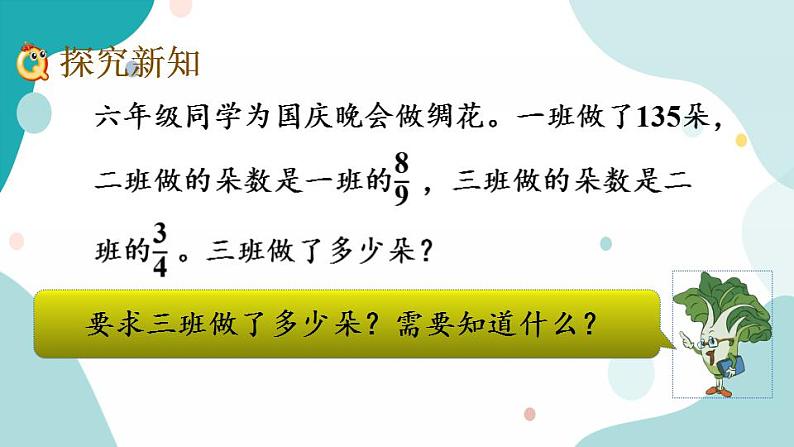 探究新知

六年级同学为国庆晚会做绸花。一班做了135朵，二班做的朵数是一班的$\frac{8}{9}$，三班做的朵数是二班的$\frac{3}{4}$。三班做了多少朵？

要求三班做了多少朵？需要知道什么？